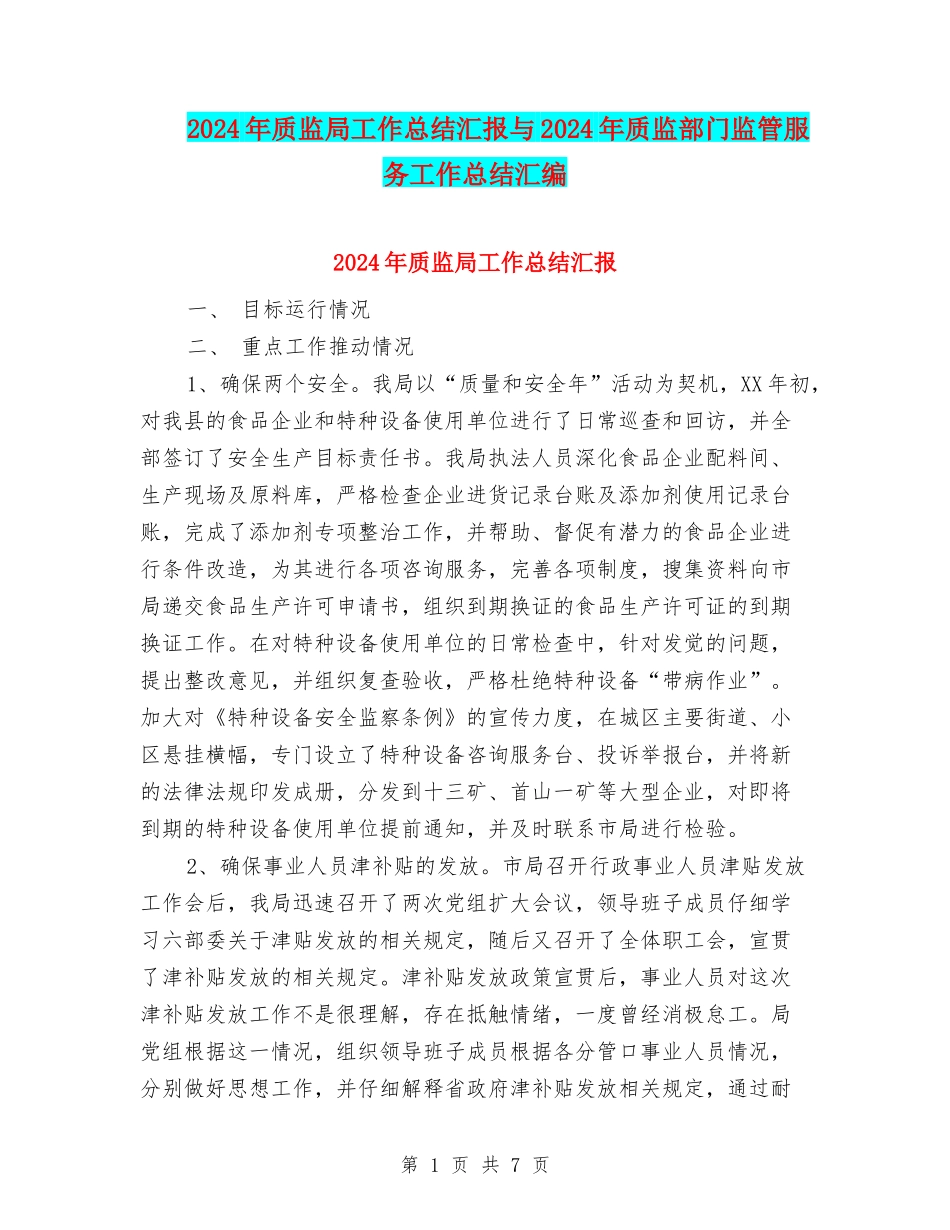 2024年质监局工作总结汇报与2024年质监部门监管服务工作总结汇编

2024年质监局工作总结汇报

一、 目标运行情况

二、 重点工作推动情况

1、确保两个安全。我局以“质量和安全年”活动为契机，XX年初，对我县的食品企业和特种设备使用单位进行了日常巡查和回访，并全部签订了安全生产目标责任书。我局执法人员深化食品企业配料间、生产现场及原料库，严格检查企业进货记录台账及添加剂使用记录台账，完成了添加剂专项整治工作，并帮助、督促有潜力的食品企业进行条件改造，为其进行各项咨询服务，完善各项制度，搜集资料向市局递交食品生产许可申请书，组织到期换证的食品生产许可证的到期换证工作。在对特种设备使用单位的日常检查中，针对发觉的问题，提出整改意见，并组织复查验收，严格杜绝特种设备“带病作业”。加大对《特种设备安全监察条例》的宣传力度，在城区主要街道、小区悬挂横幅，专门设立了特种设备咨询服务台、投诉举报台，并将新的法律法规印发成册，分发到十三矿、首山一矿等大型企业，对即将到期的特种设备使用单位提前通知，并及时联系市局进行检验。

2、确保事业人员津补贴的发放。市局召开行政事业人员津贴发放工作会后，我局迅速召开了两次党组扩大会议，领导班子成员仔细学习六部委关于津贴发放的相关规定，随后又召开了全体职工会，宣贯了津补贴发放的相关规定。津补贴发放政策宣贯后，事业人员对这次津补贴发放工作不是很理解，存在抵触情绪，一度曾经消极怠工。局党组根据这一情况，组织领导班子成员根据各分管口事业人员情况，分别做好思想工作，并仔细解释省政府津补贴发放相关规定，通过耐

第 1 页 共 7 页